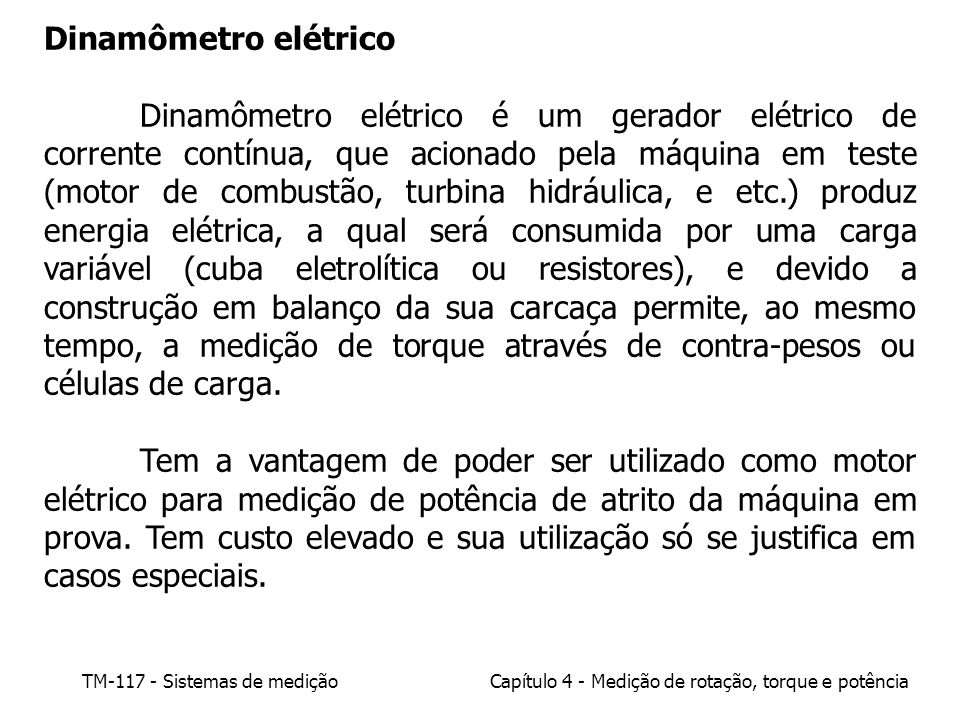 Dinamômetro elétrico

Dinamômetro elétrico é um gerador elétrico de corrente contínua, que acionado pela máquina em teste (motor de combustão, turbina hidráulica, e etc.) produz energia elétrica, a qual será consumida por uma carga variável (cuba eletrolítica ou resistores), e devido a construção em balanço da sua carcaça permite, ao mesmo tempo, a medição de torque através de contra-pesos ou células de carga.

Tem a vantagem de poder ser utilizado como motor elétrico para medição de potência de atrito da máquina em prova. Tem custo elevado e sua utilização só se justifica em casos especiais.

TM-117 - Sistemas de medição

Capítulo 4 - Medição de rotação, torque e potência